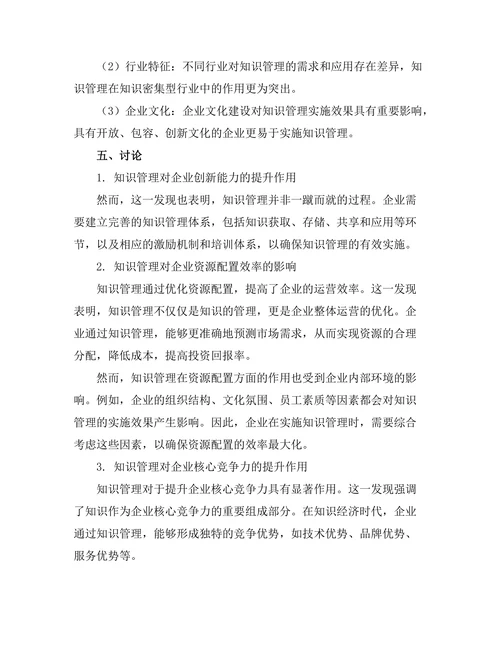 （2）行业特征：不同行业对知识管理的需求和应用存在差异，知识管理在知识密集型行业中的作用更为突出。

（3）企业文化：企业文化建设对知识管理实施效果具有重要影响，具有开放、包容、创新文化的企业更易于实施知识管理。

五、讨论

1. 知识管理对企业创新能力的提升作用

然而，这一发现也表明，知识管理并非一蹴而就的过程。企业需要建立完善的知识管理体系，包括知识获取、存储、共享和应用等环节，以及相应的激励机制和培训体系，以确保知识管理的有效实施。

2. 知识管理对企业资源配置效率的影响

知识管理通过优化资源配置，提高了企业的运营效率。这一发现表明，知识管理不仅仅是知识的管理，更是企业整体运营的优化。企业通过知识管理，能够更准确地预测市场需求，从而实现资源的合理分配，降低成本，提高投资回报率。

然而，知识管理在资源配置方面的作用也受到企业内部环境的影响。例如，企业的组织结构、文化氛围、员工素质等因素都会对知识管理的实施效果产生影响。因此，企业在实施知识管理时，需要综合考虑这些因素，以确保资源配置的效率最大化。

3. 知识管理对企业核心竞争力的提升作用

知识管理对于提升企业核心竞争力具有显著作用。这一发现强调了知识作为企业核心竞争力的重要组成部分。在知识经济时代，企业通过知识管理，能够形成独特的竞争优势，如技术优势、品牌优势、服务优势等。